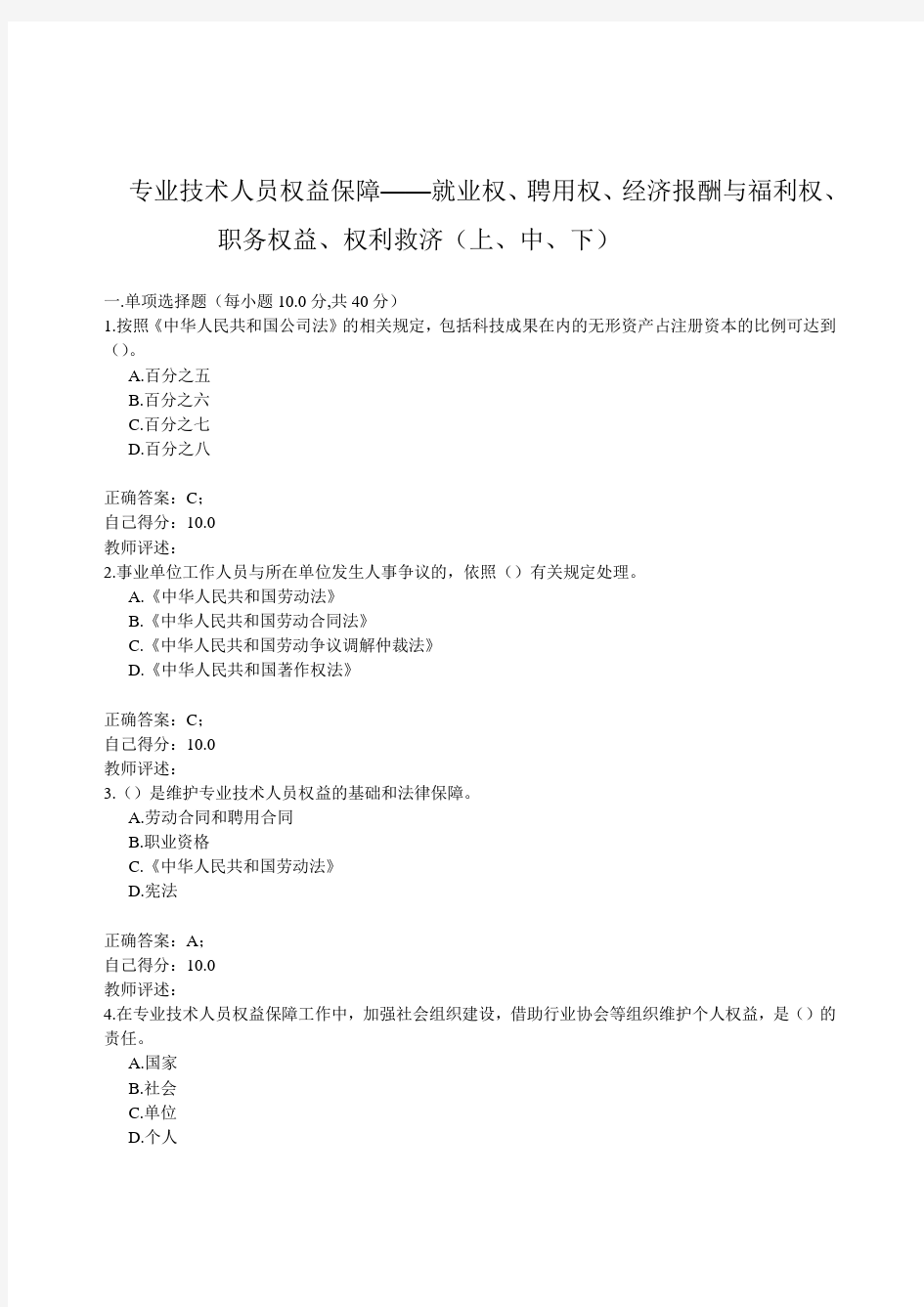 专业技术人员权益保障——就业权、聘用权、经济报酬与福利权、职务权益、权利救济（上、中、下）

一.单项选择题（每小题 10.0 分,共 40 分）
1.按照《中华人民共和国公司法》的相关规定，包括科技成果在内的无形资产占注册资本的比例可达到（）。
A.百分之五
B.百分之六
C.百分之七
D.百分之八

正确答案：C；
自己得分：10.0
教师评述：
2.事业单位工作人员与所在单位发生人事争议的，依照（）有关规定处理。
A.《中华人民共和国劳动法》
B.《中华人民共和国劳动合同法》
C.《中华人民共和国劳动争议调解仲裁法》
D.《中华人民共和国著作权法》

正确答案：C；
自己得分：10.0
教师评述：
3.（）是维护专业技术人员权益的基础和法律保障。
A.劳动合同和聘用合同
B.职业资格
C.《中华人民共和国劳动法》
D.宪法

正确答案：A；
自己得分：10.0
教师评述：
4.在专业技术人员权益保障工作中，加强社会组织建设，借助行业协会等组织维护个人权益，是（）的责任。
A.国家
B.社会
C.单位
D.个人